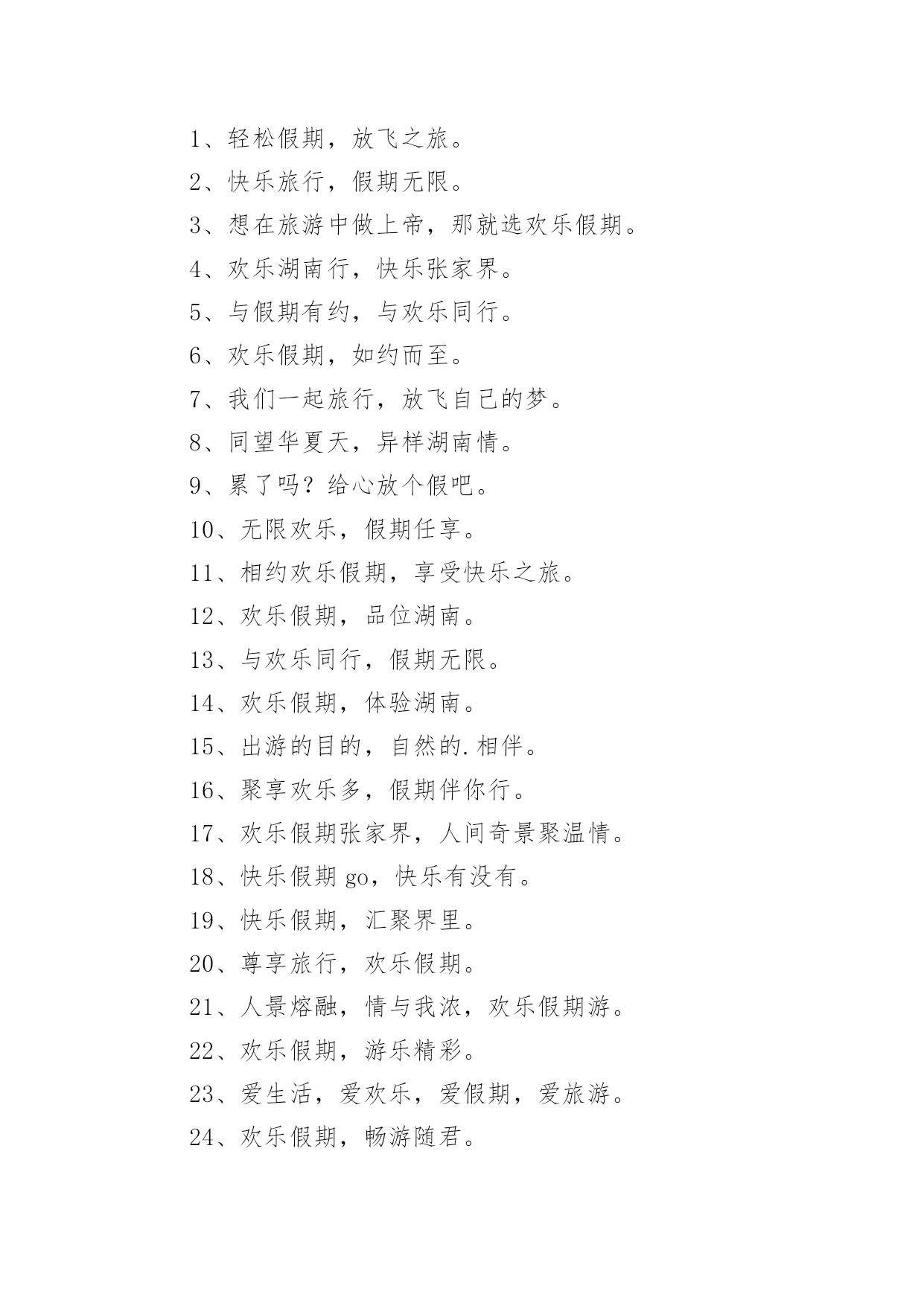 1、轻松假期，放飞之旅。

2、快乐旅行，假期无限。

3、想在旅游中做上帝，那就选欢乐假期。

4、欢乐湖南行，快乐张家界。

5、与假期有约，与欢乐同行。

6、欢乐假期，如约而至。

7、我们一起旅行，放飞自己的梦。

8、同望华夏天，异样湖南情。

9、累了吗？给心放个假吧。

10、无限欢乐，假期任享。

11、相约欢乐假期，享受快乐之旅。

12、欢乐假期，品位湖南。

13、与欢乐同行，假期无限。

14、欢乐假期，体验湖南。

15、出游的目的，自然的.相伴。

16、聚享欢乐多，假期伴你行。

17、欢乐假期张家界，人间奇景聚温情。

18、快乐假期 go，快乐有没有。

19、快乐假期，汇聚界里。

20、尊享旅行，欢乐假期。

21、人景熔融，情与我浓，欢乐假期游。

22、欢乐假期，游乐精彩。

23、爱生活，爱欢乐，爱假期，爱旅游。

24、欢乐假期，畅游随君。